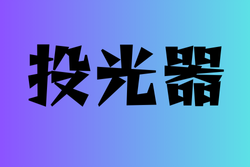 投光器